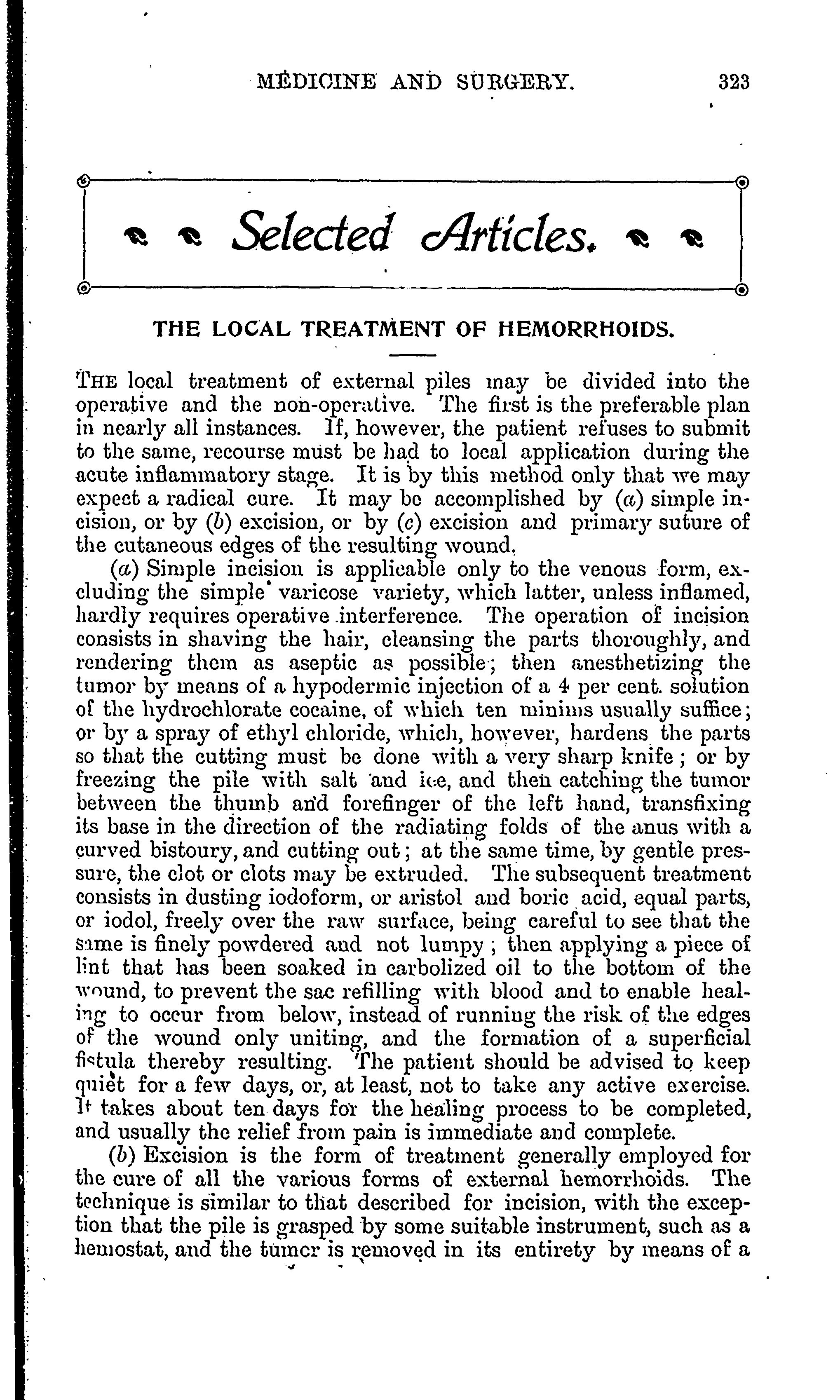 MEDICINE AND SURGERY. 323

Selected Articles.

THE LOCAL TREATMENT OF HEMORRHOIDS.

THE local treatment of external piles may be divided into the operative and the non-operative. The first is the preferable plan in nearly all instances. If, however, the patient refuses to submit to the same, recourse must be had to local application during the acute inflammatory stage. It is by this method only that we may expect a radical cure. It may be accomplished by (a) simple incision, or by (b) excision, or by (c) excision and primary suture of the cutaneous edges of the resulting wound.

(a) Simple incision is applicable only to the venous form, excluding the simple varicose variety, which latter, unless inflamed, hardly requires operative interference. The operation of incision consists in shaving the hair, cleansing the parts thoroughly, and rendering them as aseptic as possible; then anesthetizing the tumor by means of a hypodermic injection of a 4 per cent. solution of the hydrochlorate cocaine, of which ten minims usually suffice; or by a spray of ethyl chloride, which, however, hardens the parts so that the cutting must be done with a very sharp knife; or by freezing the pile with salt and ice, and then catching the tumor between the thumb and forefinger of the left hand, transfixing its base in the direction of the radiating folds of the anus with a curved bistoury, and cutting out; at the same time, by gentle pressure, the clot or clots may be extruded. The subsequent treatment consists in dusting iodoform, or aristol and boric acid, equal parts, or iodol, freely over the raw surface, being careful to see that the same is finely powdered and not lumpy; then applying a piece of lint that has been soaked in carbolized oil to the bottom of the wound, to prevent the sac refilling with blood and to enable healing to occur from below, instead of running the risk of the edges of the wound only uniting, and the formation of a superficial fistula thereby resulting. The patient should be advised to keep quiet for a few days, or, at least, not to take any active exercise. It takes about ten days for the healing process to be completed, and usually the relief from pain is immediate and complete.

(b) Excision is the form of treatment generally employed for the cure of all the various forms of external hemorrhoids. The technique is similar to that described for incision, with the exception that the pile is grasped by some suitable instrument, such as a hemostat, and the tumor is removed in its entirety by means of a